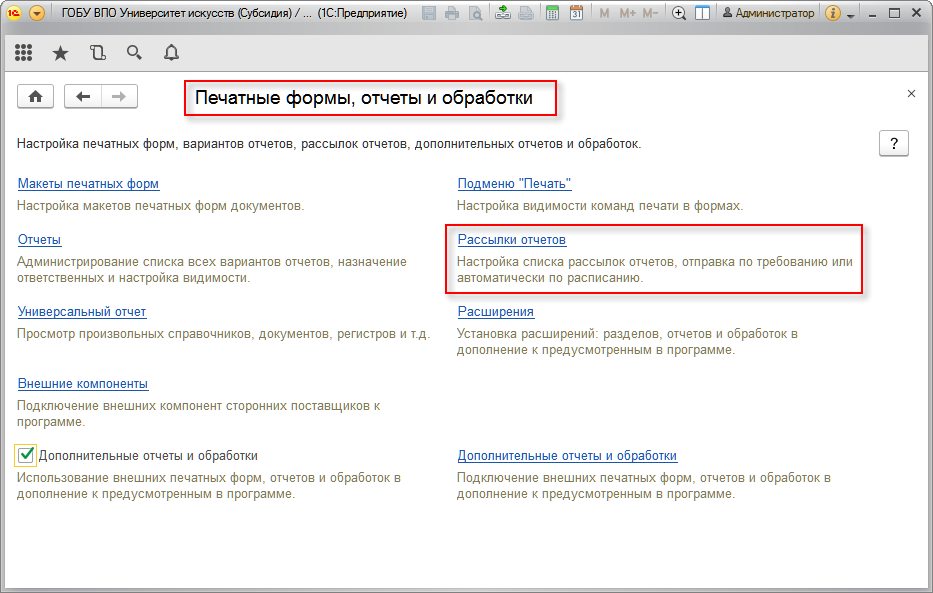 ГОБУ ВПО Университет искусств (Субсидия) / ... (1С:Предприятие)

M M+ M-

Администратор

Печатные формы, отчеты и обработки

Настройка печатных форм, вариантов отчетов, рассылок отчетов, дополнительных отчетов и обработок.

?

Макеты печатных форм
Настройка макетов печатных форм документов.

Отчеты
Администрирование списка всех вариантов отчетов, назначение ответственных и настройка видимости.

Универсальный отчет
Просмотр произвольных справочников, документов, регистров и т.д.

Внешние компоненты
Подключение внешних компонент сторонних поставщиков к программе.

Дополнительные отчеты и обработки
Использование внешних печатных форм, отчетов и обработок в дополнение к предусмотренным в программе.

Подменю "Печать"
Настройка видимости команд печати в формах.

Рассылки отчетов
Настройка списка рассылок отчетов, отправка по требованию или автоматически по расписанию.

Расширения
Установка расширений: разделов, отчетов и обработок в дополнение к предусмотренным в программе.

Дополнительные отчеты и обработки
Подключение внешних печатных форм, отчетов и обработок в дополнение к предусмотренным в программе.